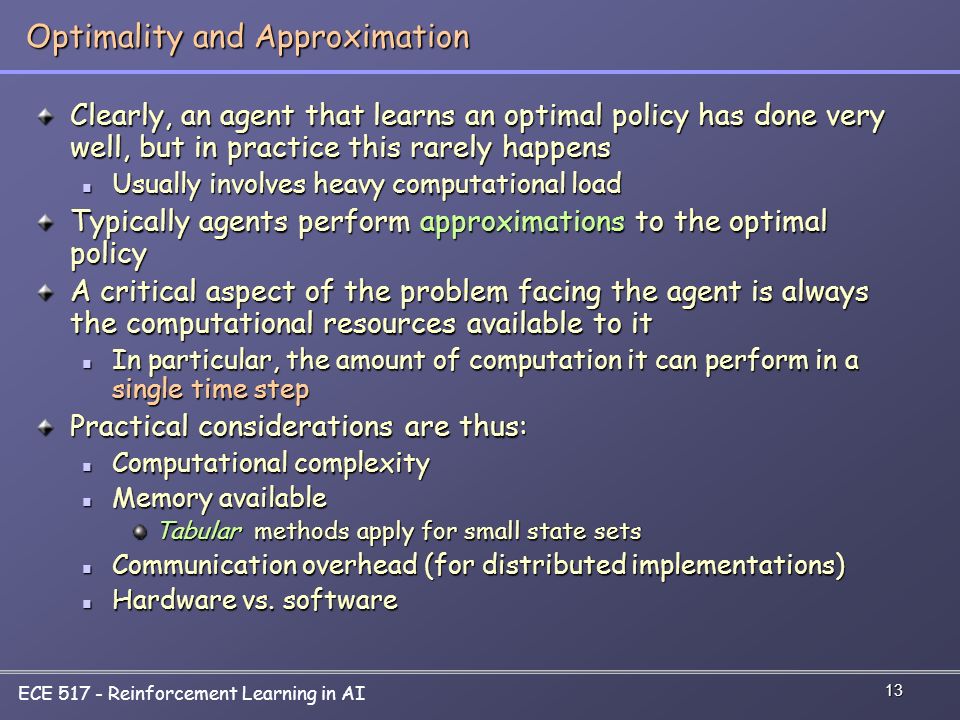 Optimality and Approximation

Clearly, an agent that learns an optimal policy has done very well, but in practice this rarely happens

Usually involves heavy computational load

Typically agents perform approximations to the optimal policy

A critical aspect of the problem facing the agent is always the computational resources available to it

In particular, the amount of computation it can perform in a single time step

Practical considerations are thus:

Computational complexity

Memory available

Tabular methods apply for small state sets

Communication overhead (for distributed implementations)

Hardware vs. software

ECE 517 - Reinforcement Learning in AI

13